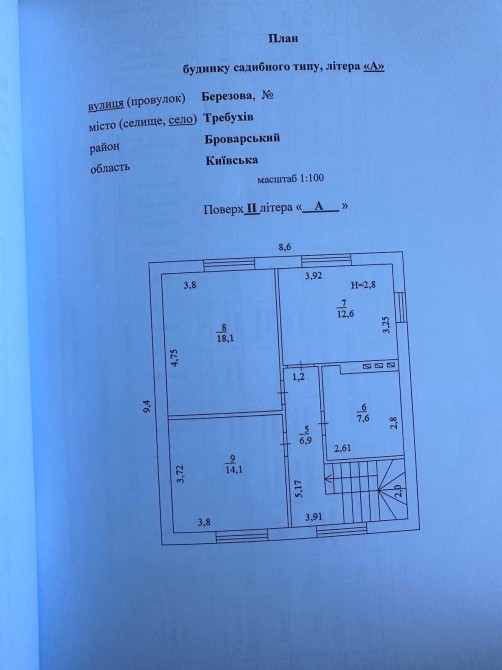 План

будинку садибного типу, літера «А»

вулиця (провулок) Березова, №

місто (селище, село) Требухів

район Броварський

область Київська

масштаб 1:100

Поверх II літера « А »

8,6

3,8

3,92

H=2,8

$\frac{7}{12,6}$

3,25

$\frac{8}{18,1}$

4,75

9,4

1,2

$\frac{6}{7,6}$

2,8

$\frac{5}{6,9}$

2,61

$\frac{9}{14,1}$

3,72

5,17

2,0

3,8

3,91